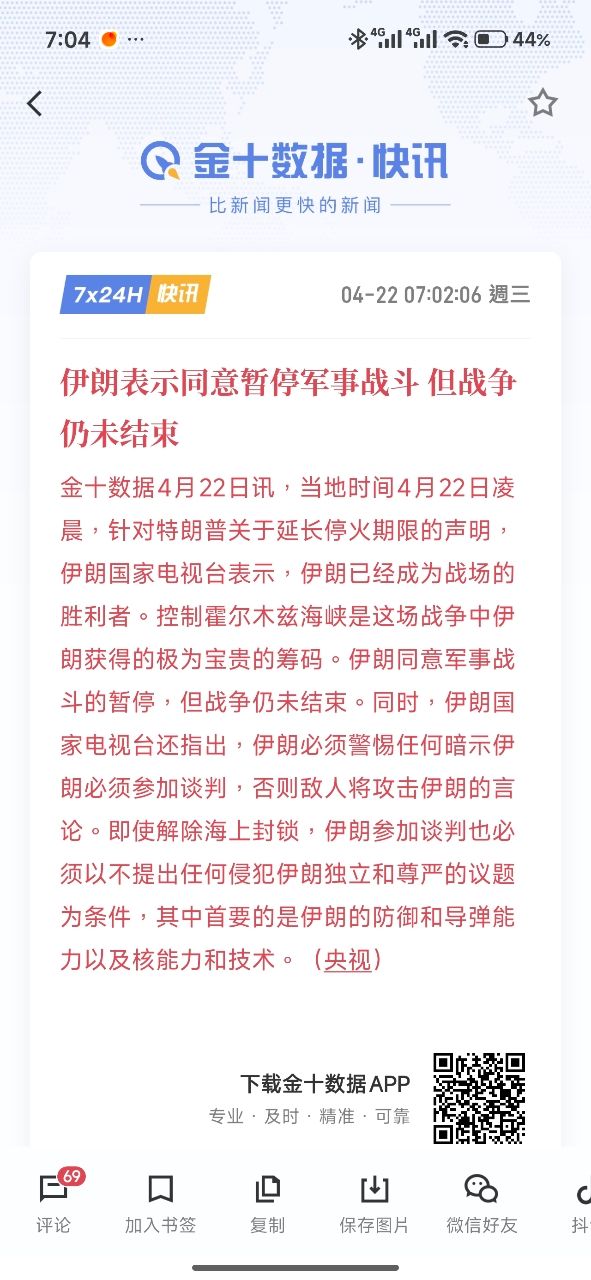 7:04 ··· 4G 4G 44%

金十数据·快讯
比新闻更快的新闻

7x24H 快讯 04-22 07:02:06 週三

伊朗表示同意暂停军事战斗 但战争仍未结束

金十数据4月22日讯，当地时间4月22日凌晨，针对特朗普关于延长停火期限的声明，伊朗国家电视台表示，伊朗已经成为战场的胜利者。控制霍尔木兹海峡是这场战争中伊朗获得的极为宝贵的筹码。伊朗同意军事战斗的暂停，但战争仍未结束。同时，伊朗国家电视台还指出，伊朗必须警惕任何暗示伊朗必须参加谈判，否则敌人将攻击伊朗的言论。即使解除海上封锁，伊朗参加谈判也必须以不提出任何侵犯伊朗独立和尊严的议题为条件，其中首要的是伊朗的防御和导弹能力以及核能力和技术。（央视）

下载金十数据APP
专业 · 及时 · 精准 · 可靠

69
评论 加入书签 复制 保存图片 微信好友 抖